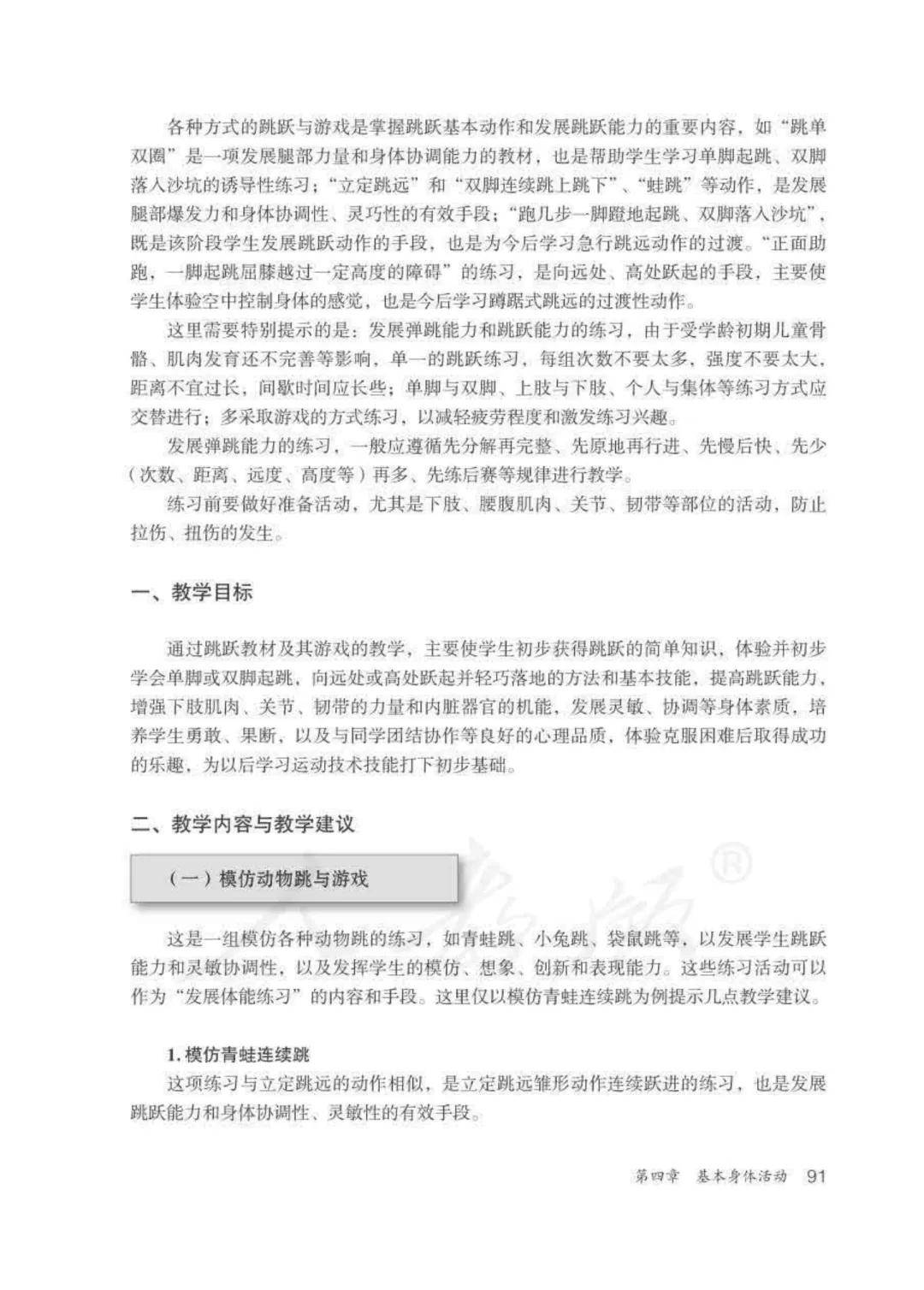 各种方式的跳跃与游戏是掌握跳跃基本动作和发展跳跃能力的重要内容，如“跳单双圈”是一项发展腿部力量和身体协调能力的教材，也是帮助学生学习单脚起跳、双脚落入沙坑的诱导性练习；“立定跳远”和“双脚连续跳上跳下”、“蛙跳”等动作，是发展腿部爆发力和身体协调性、灵巧性的有效手段；“跑几步一脚蹬地起跳、双脚落入沙坑”，既是该阶段学生发展跳跃动作的手段，也是为今后学习急行跳远动作的过渡。“正面助跑，一脚起跳屈膝越过一定高度的障碍”的练习，是向远处、高处跃起的手段，主要使学生体验空中控制身体的感觉，也是今后学习蹲踞式跳远的过渡性动作。

这里需要特别提示的是：发展弹跳能力和跳跃能力的练习，由于受学龄初期儿童骨骼、肌肉发育还不完善等影响，单一的跳跃练习，每组次数不要太多，强度不要太大，距离不宜过长，间歇时间应长些；单脚与双脚、上肢与下肢、个人与集体等练习方式应交替进行；多采取游戏的方式练习，以减轻疲劳程度和激发练习兴趣。

发展弹跳能力的练习，一般应遵循先分解再完整、先原地再行进、先慢后快、先少（次数、距离、远度、高度等）再多、先练后赛等规律进行教学。

练习前要做好准备活动，尤其是下肢、腰腹肌肉、关节、韧带等部位的活动，防止拉伤、扭伤的发生。

一、教学目标

通过跳跃教材及其游戏的教学，主要使学生初步获得跳跃的简单知识，体验并初步学会单脚或双脚起跳，向远处或高处跃起并轻巧落地的方法和基本技能，提高跳跃能力，增强下肢肌肉、关节、韧带的力量和内脏器官的机能，发展灵敏、协调等身体素质，培养学生勇敢、果断，以及与同学团结协作等良好的心理品质，体验克服困难后取得成功的乐趣，为以后学习运动技术技能打下初步基础。

二、教学内容与教学建议

（一）模仿动物跳与游戏

这是一组模仿各种动物跳的练习，如青蛙跳、小兔跳、袋鼠跳等，以发展学生跳跃能力和灵敏协调性，以及发挥学生的模仿、想象、创新和表现能力。这些练习活动可以作为“发展体能练习”的内容和手段。这里仅以模仿青蛙连续跳为例提示几点教学建议。

1. 模仿青蛙连续跳

这项练习与立定跳远的动作相似，是立定跳远雏形动作连续跃进的练习，也是发展跳跃能力和身体协调性、灵敏性的有效手段。

第四章 基本身体活动 91